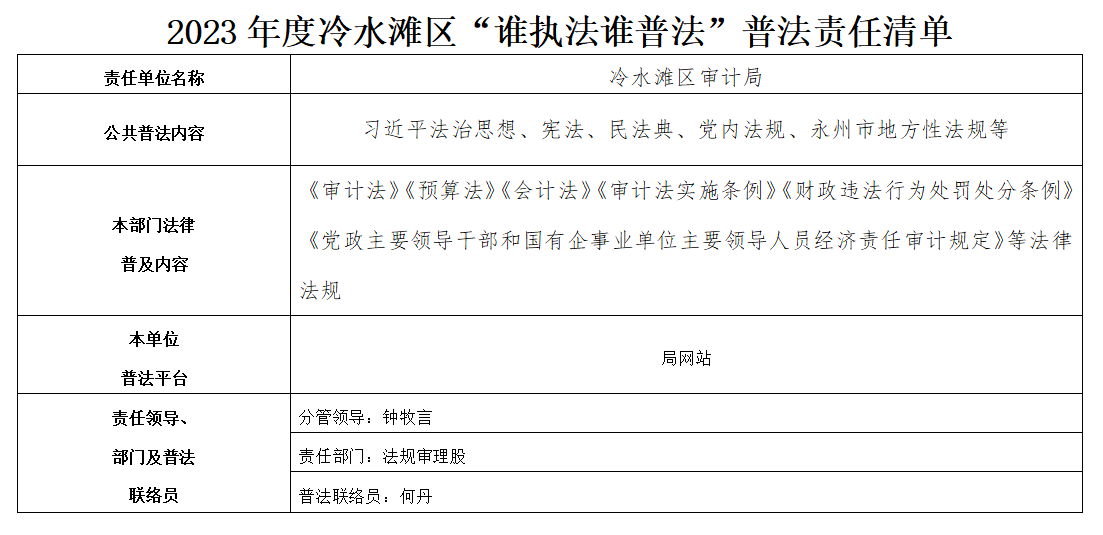 2023 年度冷水滩区“谁执法谁普法”普法责任清单

| 责任单位名称 | 冷水滩区审计局 |
|---|---|
| 公共普法内容 | 习近平法治思想、宪法、民法典、党内法规、永州市地方性法规等 |
| 本部门法律普及内容 | 《审计法》《预算法》《会计法》《审计法实施条例》《财政违法行为处罚处分条例》《党政主要领导干部和国有企事业单位主要领导人员经济责任审计规定》等法律法规 |
| 本单位普法平台 | 局网站 |
| 责任领导、部门及普法联络员 | 分管领导：钟牧言 |
| | 责任部门：法规审理股 |
| | 普法联络员：何丹 |